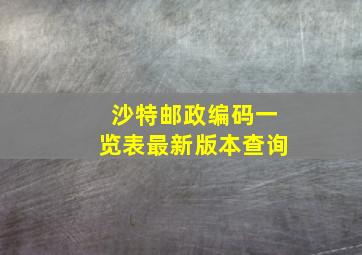 沙特邮政编码一览表最新版本查询